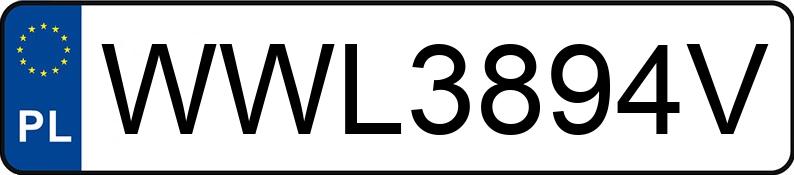 PL
WWL3894V